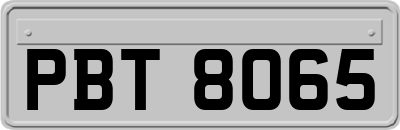 PBT 8065